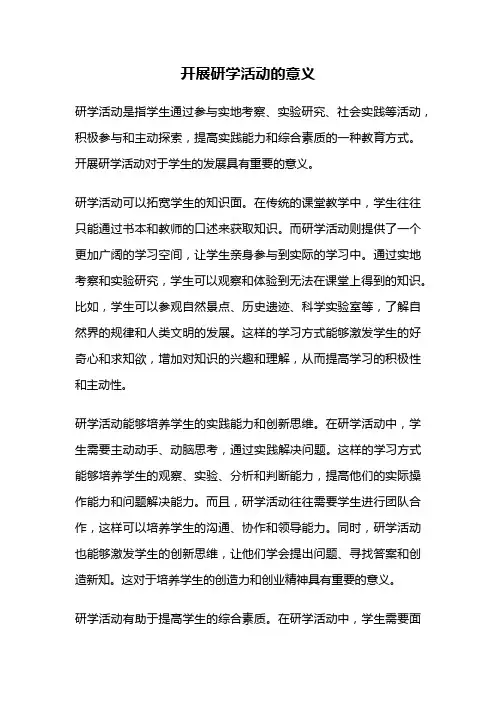 开展研学活动的意义

研学活动是指学生通过参与实地考察、实验研究、社会实践等活动，积极参与和主动探索，提高实践能力和综合素质的一种教育方式。开展研学活动对于学生的发展具有重要的意义。

研学活动可以拓宽学生的知识面。在传统的课堂教学中，学生往往只能通过书本和教师的口述来获取知识。而研学活动则提供了一个更加广阔的学习空间，让学生亲身参与到实际的学习中。通过实地考察和实验研究，学生可以观察和体验到无法在课堂上得到的知识。比如，学生可以参观自然景点、历史遗迹、科学实验室等，了解自然界的规律和人类文明的发展。这样的学习方式能够激发学生的好奇心和求知欲，增加对知识的兴趣和理解，从而提高学习的积极性和主动性。

研学活动能够培养学生的实践能力和创新思维。在研学活动中，学生需要主动动手、动脑思考，通过实践解决问题。这样的学习方式能够培养学生的观察、实验、分析和判断能力，提高他们的实际操作能力和问题解决能力。而且，研学活动往往需要学生进行团队合作，这样可以培养学生的沟通、协作和领导能力。同时，研学活动也能够激发学生的创新思维，让他们学会提出问题、寻找答案和创造新知。这对于培养学生的创造力和创业精神具有重要的意义。

研学活动有助于提高学生的综合素质。在研学活动中，学生需要面